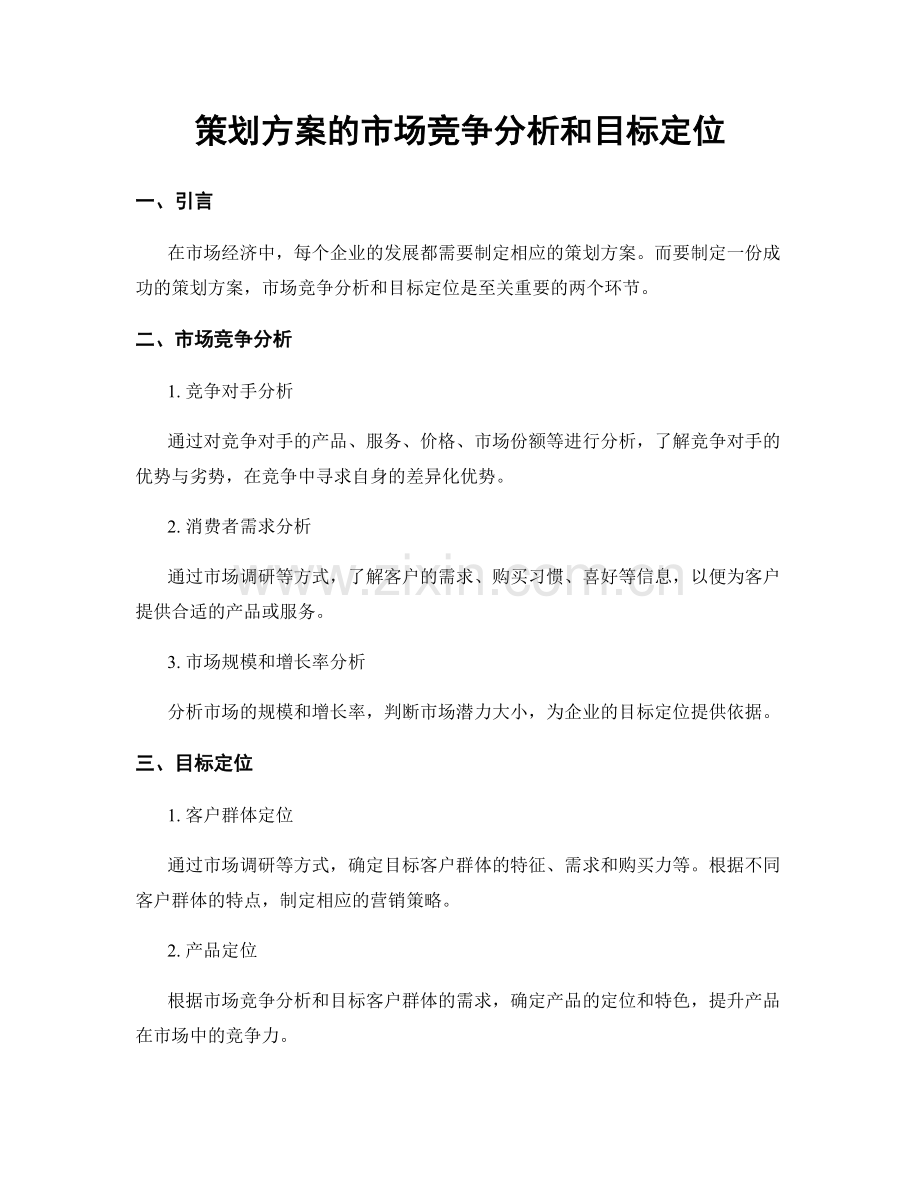 策划方案的市场竞争分析和目标定位

一、引言

在市场经济中，每个企业的发展都需要制定相应的策划方案。而要制定一份成功的策划方案，市场竞争分析和目标定位是至关重要的两个环节。

二、市场竞争分析

1.竞争对手分析

通过对竞争对手的产品、服务、价格、市场份额等进行分析，了解竞争对手的优势与劣势，在竞争中寻求自身的差异化优势。

2.消费者需求分析

通过市场调研等方式，了解客户的需求、购买习惯、喜好等信息，以便为客户提供合适的产品或服务。

3.市场规模和增长率分析

分析市场的规模和增长率，判断市场潜力大小，为企业的目标定位提供依据。

三、目标定位

1.客户群体定位

通过市场调研等方式，确定目标客户群体的特征、需求和购买力等。根据不同客户群体的特点，制定相应的营销策略。

2.产品定位

根据市场竞争分析和目标客户群体的需求，确定产品的定位和特色，提升产品在市场中的竞争力。

www.zixin.com.cn